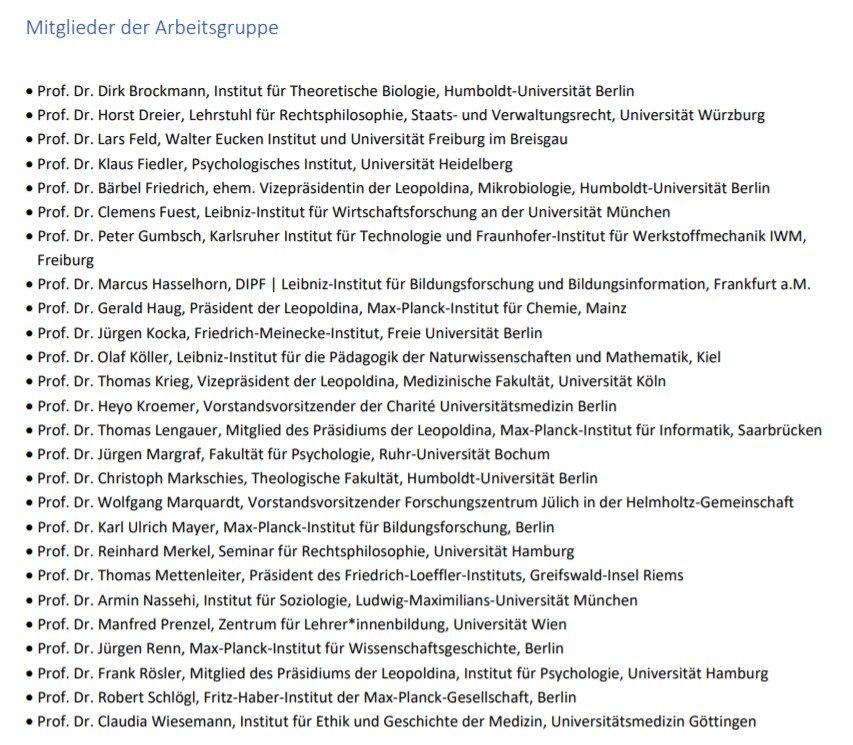 Mitglieder der Arbeitsgruppe

• Prof. Dr. Dirk Brockmann, Institut für Theoretische Biologie, Humboldt-Universität Berlin
• Prof. Dr. Horst Dreier, Lehrstuhl für Rechtsphilosophie, Staats- und Verwaltungsrecht, Universität Würzburg
• Prof. Dr. Lars Feld, Walter Eucken Institut und Universität Freiburg im Breisgau
• Prof. Dr. Klaus Fiedler, Psychologisches Institut, Universität Heidelberg
• Prof. Dr. Bärbel Friedrich, ehem. Vizepräsidentin der Leopoldina, Mikrobiologie, Humboldt-Universität Berlin
• Prof. Dr. Clemens Fuest, Leibniz-Institut für Wirtschaftsforschung an der Universität München
• Prof. Dr. Peter Gumbsch, Karlsruher Institut für Technologie und Fraunhofer-Institut für Werkstoffmechanik IWM, Freiburg
• Prof. Dr. Marcus Hasselhorn, DIPF | Leibniz-Institut für Bildungsforschung und Bildungsinformation, Frankfurt a.M.
• Prof. Dr. Gerald Haug, Präsident der Leopoldina, Max-Planck-Institut für Chemie, Mainz
• Prof. Dr. Jürgen Kocka, Friedrich-Meinecke-Institut, Freie Universität Berlin
• Prof. Dr. Olaf Köller, Leibniz-Institut für die Pädagogik der Naturwissenschaften und Mathematik, Kiel
• Prof. Dr. Thomas Krieg, Vizepräsident der Leopoldina, Medizinische Fakultät, Universität Köln
• Prof. Dr. Heyo Kroemer, Vorstandsvorsitzender der Charité Universitätsmedizin Berlin
• Prof. Dr. Thomas Lengauer, Mitglied des Präsidiums der Leopoldina, Max-Planck-Institut für Informatik, Saarbrücken
• Prof. Dr. Jürgen Margraf, Fakultät für Psychologie, Ruhr-Universität Bochum
• Prof. Dr. Christoph Markschies, Theologische Fakultät, Humboldt-Universität Berlin
• Prof. Dr. Wolfgang Marquardt, Vorstandsvorsitzender Forschungszentrum Jülich in der Helmholtz-Gemeinschaft
• Prof. Dr. Karl Ulrich Mayer, Max-Planck-Institut für Bildungsforschung, Berlin
• Prof. Dr. Reinhard Merkel, Seminar für Rechtsphilosophie, Universität Hamburg
• Prof. Dr. Thomas Mettenleiter, Präsident des Friedrich-Loeffler-Instituts, Greifswald-Insel Riems
• Prof. Dr. Armin Nassehi, Institut für Soziologie, Ludwig-Maximilians-Universität München
• Prof. Dr. Manfred Prenzel, Zentrum für Lehrer*innenbildung, Universität Wien
• Prof. Dr. Jürgen Renn, Max-Planck-Institut für Wissenschaftsgeschichte, Berlin
• Prof. Dr. Frank Rösler, Mitglied des Präsidiums der Leopoldina, Institut für Psychologie, Universität Hamburg
• Prof. Dr. Robert Schlögl, Fritz-Haber-Institut der Max-Planck-Gesellschaft, Berlin
• Prof. Dr. Claudia Wiesemann, Institut für Ethik und Geschichte der Medizin, Universitätsmedizin Göttingen